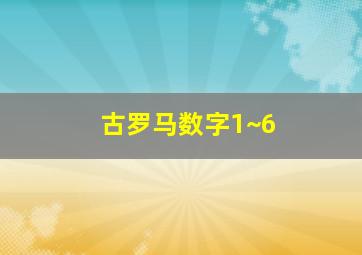 古罗马数字1~6